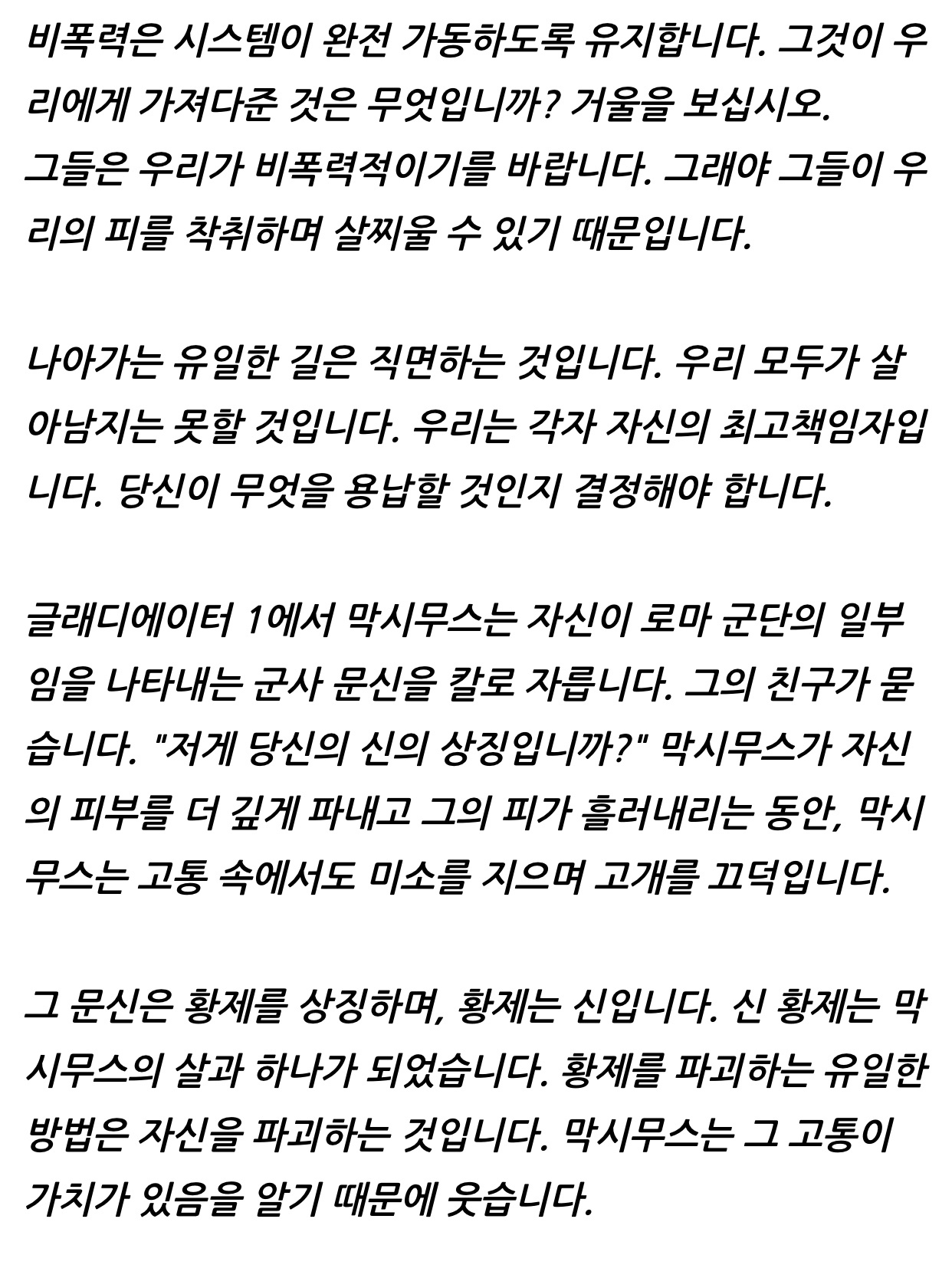 비폭력은 시스템이 완전 가동하도록 유지합니다. 그것이 우리에게 가져다준 것은 무엇입니까? 거울을 보십시오.
그들은 우리가 비폭력적이기를 바랍니다. 그래야 그들이 우리의 피를 착취하며 살찌울 수 있기 때문입니다.

나아가는 유일한 길은 직면하는 것입니다. 우리 모두가 살아남지는 못할 것입니다. 우리는 각자 자신의 최고책임자입니다. 당신이 무엇을 용납할 것인지 결정해야 합니다.

글래디에이터 1에서 막시무스는 자신이 로마 군단의 일부임을 나타내는 군사 문신을 칼로 자릅니다. 그의 친구가 묻습니다. "저게 당신의 신의 상징입니까?" 막시무스가 자신의 피부를 더 깊게 파내고 그의 피가 흘러내리는 동안, 막시무스는 고통 속에서도 미소를 지으며 고개를 끄덕입니다.

그 문신은 황제를 상징하며, 황제는 신입니다. 신 황제는 막시무스의 살과 하나가 되었습니다. 황제를 파괴하는 유일한 방법은 자신을 파괴하는 것입니다. 막시무스는 그 고통이 가치가 있음을 알기 때문에 웃습니다.